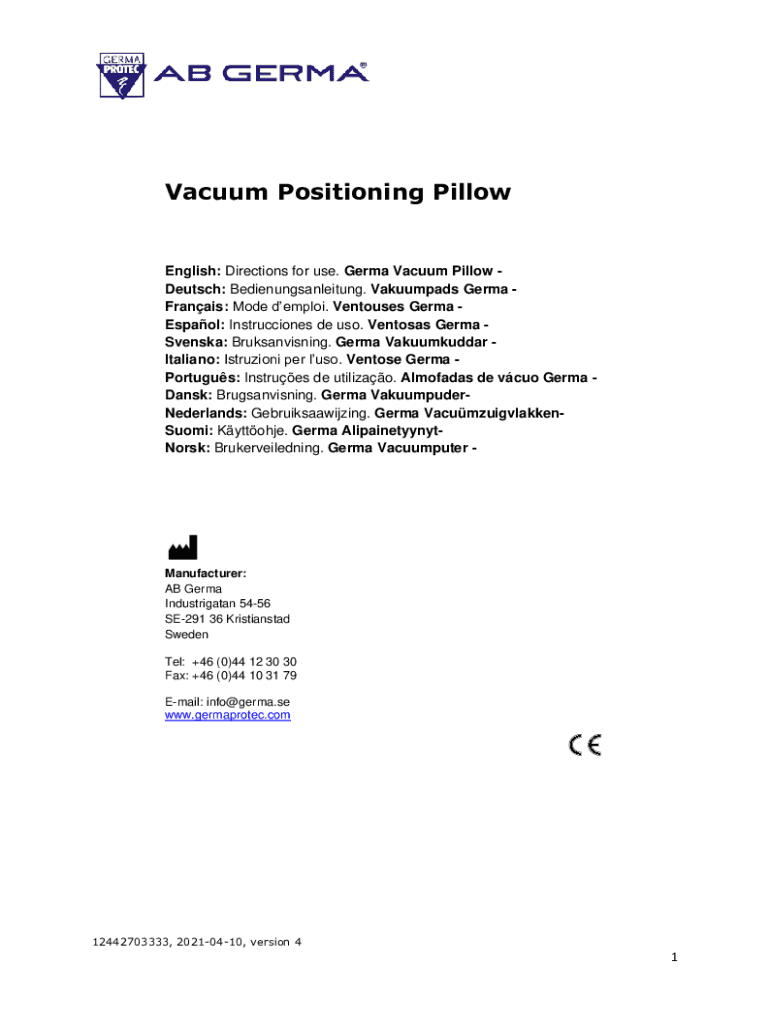 GERMA PROTEC AB GERMA®

Vacuum Positioning Pillow

English: Directions for use. Germa Vacuum Pillow -
Deutsch: Bedienungsanleitung. Vakuumpads Germa -
Français: Mode d'emploi. Ventouses Germa -
Español: Instrucciones de uso. Ventosas Germa -
Svenska: Bruksanvisning. Germa Vakuumkuddar -
Italiano: Istruzioni per l'uso. Ventose Germa -
Português: Instruções de utilização. Almofadas de vácuo Germa -
Dansk: Brugsanvisning. Germa Vakuumpuder-
Nederlands: Gebruiksaawijzing. Germa Vacuümzuigvlakken-
Suomi: Käyttöohje. Germa Alipainetyynyt-
Norsk: Brukerveiledning. Germa Vacuumputer -

Manufacturer:
AB Germa
Industrigatan 54-56
SE-291 36 Kristianstad
Sweden

Tel: +46 (0)44 12 30 30
Fax: +46 (0)44 10 31 79

E-mail: info@germa.se
www.germaprotec.com

CE

12442703333, 2021-04-10, version 4

1